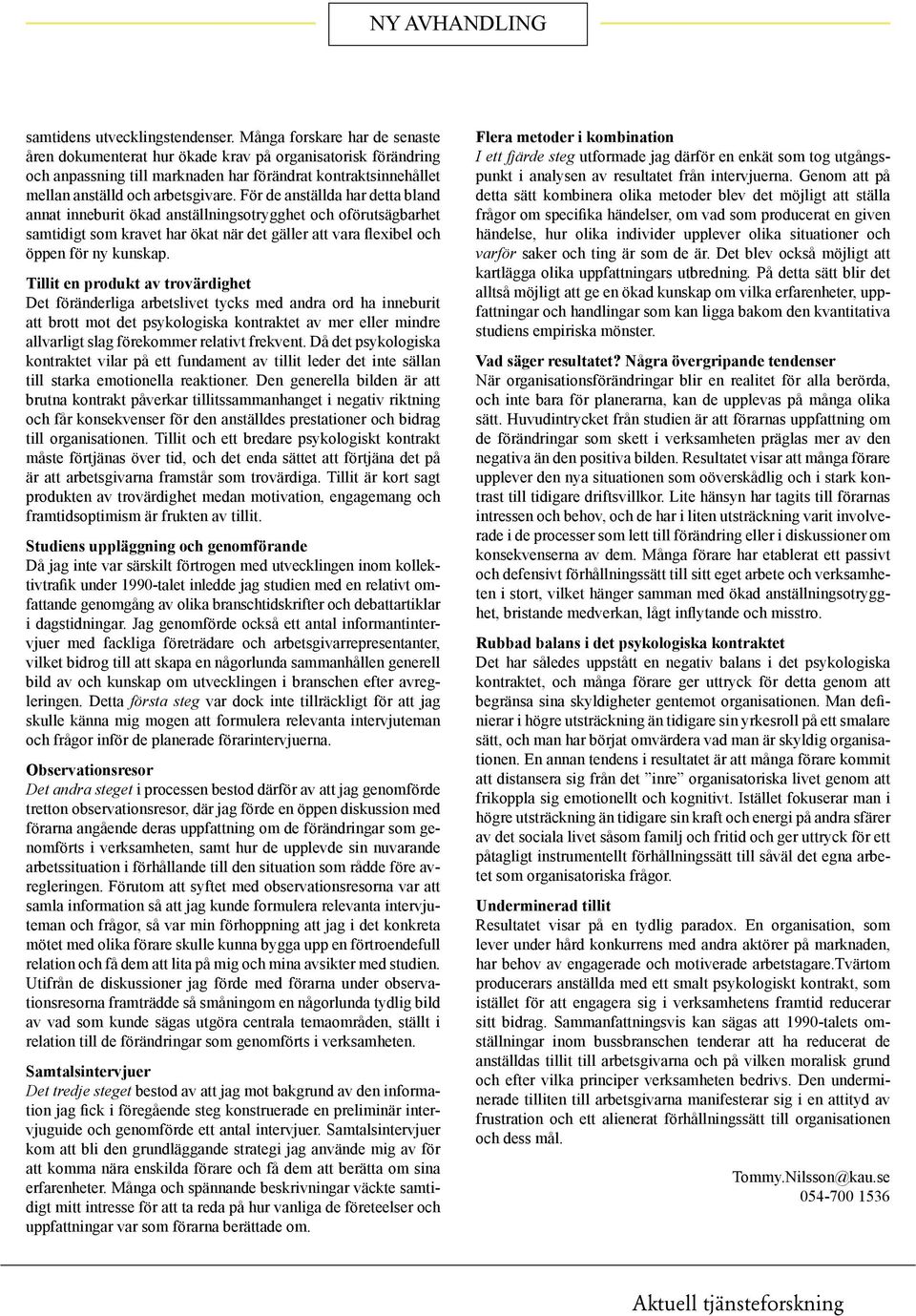 NY AVHANDLING

samtidens utvecklingstendenser. Många forskare har de senaste åren dokumenterat hur ökade krav på organisatorisk förändring och anpassning till marknaden har förändrat kontraktsinnehållet mellan anställd och arbetsgivare. För de anställda har detta bland annat inneburit ökad anställningsotrygghet och oförutsägbarhet samtidigt som kravet har ökat när det gäller att vara flexibel och öppen för ny kunskap.

Tillit en produkt av trovärdighet
Det föränderliga arbetslivet tycks med andra ord ha inneburit att brott mot det psykologiska kontraktet av mer eller mindre allvarligt slag förekommer relativt frekvent. Då det psykologiska kontraktet vilar på ett fundament av tillit leder det inte sällan till starka emotionella reaktioner. Den generella bilden är att brutna kontrakt påverkar tillitssammanhanget i negativ riktning och får konsekvenser för den anställdes prestationer och bidrag till organisationen. Tillit och ett bredare psykologiskt kontrakt måste förtjänas över tid, och det enda sättet att förtjäna det på är att arbetsgivarna framstår som trovärdiga. Tillit är kort sagt produkten av trovärdighet medan motivation, engagemang och framtidsoptimism är frukten av tillit.

Studiens uppläggning och genomförande
Då jag inte var särskilt förtrogen med utvecklingen inom kollektivtrafik under 1990-talet inledde jag studien med en relativt omfattande genomgång av olika branschtidskrifter och debattartiklar i dagstidningar. Jag genomförde också ett antal informantintervjuer med fackliga företrädare och arbetsgivarrepresentanter, vilket bidrog till att skapa en någorlunda sammanhållen generell bild av och kunskap om utvecklingen i branschen efter avregleringen. Detta första steg var dock inte tillräckligt för att jag skulle känna mig mogen att formulera relevanta intervjuteman och frågor inför de planerade förarintervjuerna.

Observationsresor
Det andra steget i processen bestod därför av att jag genomförde tretton observationsresor, där jag förde en öppen diskussion med förarna angående deras uppfattning om de förändringar som genomförts i verksamheten, samt hur de upplevde sin nuvarande arbetssituation i förhållande till den situation som rådde före avregleringen. Förutom att syftet med observationsresorna var att samla information så att jag kunde formulera relevanta intervjuteman och frågor, så var min förhoppning att jag i det konkreta mötet med olika förare skulle kunna bygga upp en förtroendefull relation och få dem att lita på mig och mina avsikter med studien. Utifrån de diskussioner jag förde med förarna under observationsresorna framträdde så småningom en någorlunda tydlig bild av vad som kunde sägas utgöra centrala temaområden, ställt i relation till de förändringar som genomförts i verksamheten.

Samtalsintervjuer
Det tredje steget bestod av att jag mot bakgrund av den information jag fick i föregående steg konstruerade en preliminär intervjuguide och genomförde ett antal intervjuer. Samtalsintervjuer kom att bli den grundläggande strategi jag använde mig av för att komma nära enskilda förare och få dem att berätta om sina erfarenheter. Många och spännande beskrivningar väckte samtidigt mitt intresse för att ta reda på hur vanliga de företeelser och uppfattningar var som förarna berättade om.

Flera metoder i kombination
I ett fjärde steg utformade jag därför en enkät som tog utgångspunkt i analysen av resultatet från intervjuerna. Genom att på detta sätt kombinera olika metoder blev det möjligt att ställa frågor om specifika händelser, om vad som producerat en given händelse, hur olika individer upplever olika situationer och varför saker och ting är som de är. Det blev också möjligt att kartlägga olika uppfattningars utbredning. På detta sätt blir det alltså möjligt att ge en ökad kunskap om vilka erfarenheter, uppfattningar och handlingar som kan ligga bakom den kvantitativa studiens empiriska mönster.

Vad säger resultatet? Några övergripande tendenser
När organisationsförändringar blir en realitet för alla berörda, och inte bara för planerarna, kan de upplevas på många olika sätt. Huvudintrycket från studien är att förarnas uppfattning om de förändringar som skett i verksamheten präglas mer av den negativa än den positiva bilden. Resultatet visar att många förare upplever den nya situationen som oöverskådlig och i stark kontrast till tidigare driftsvillkor. Lite hänsyn har tagits till förarnas intressen och behov, och de har i liten utsträckning varit involverade i de processer som lett till förändring eller i diskussioner om konsekvenserna av dem. Många förare har etablerat ett passivt och defensivt förhållningssätt till sitt eget arbete och verksamheten i stort, vilket hänger samman med ökad anställningsotrygghet, bristande medverkan, lågt inflytande och misstro.

Rubbad balans i det psykologiska kontraktet
Det har således uppstått en negativ balans i det psykologiska kontraktet, och många förare ger uttryck för detta genom att begränsa sina skyldigheter gentemot organisationen. Man definierar i högre utsträckning än tidigare sin yrkesroll på ett smalare sätt, och man har börjat omvärdera vad man är skyldig organisationen. En annan tendens i resultatet är att många förare kommit att distansera sig från det ”inre” organisatoriska livet genom att frikoppla sig emotionellt och kognitivt. Istället fokuserar man i högre utsträckning än tidigare sin kraft och energi på andra sfärer av det sociala livet såsom familj och fritid och ger uttryck för ett påtagligt instrumentellt förhållningssätt till såväl det egna arbetet som organisatoriska frågor.

Underminerad tillit
Resultatet visar på en tydlig paradox. En organisation, som lever under hård konkurrens med andra aktörer på marknaden, har behov av engagerade och motiverade arbetstagare.Tvärtom producerars anställda med ett smalt psykologiskt kontrakt, som istället för att engagera sig i verksamhetens framtid reducerar sitt bidrag. Sammanfattningsvis kan sägas att 1990-talets omställningar inom bussbranschen tenderar att ha reducerat de anställdas tillit till arbetsgivarna och på vilken moralisk grund och efter vilka principer verksamheten bedrivs. Den underminerade tilliten till arbetsgivarna manifesterar sig i en attityd av frustration och ett alienerat förhållningssätt till organisationen och dess mål.

Tommy.Nilsson@kau.se
054-700 1536

Aktuell tjänsteforskning